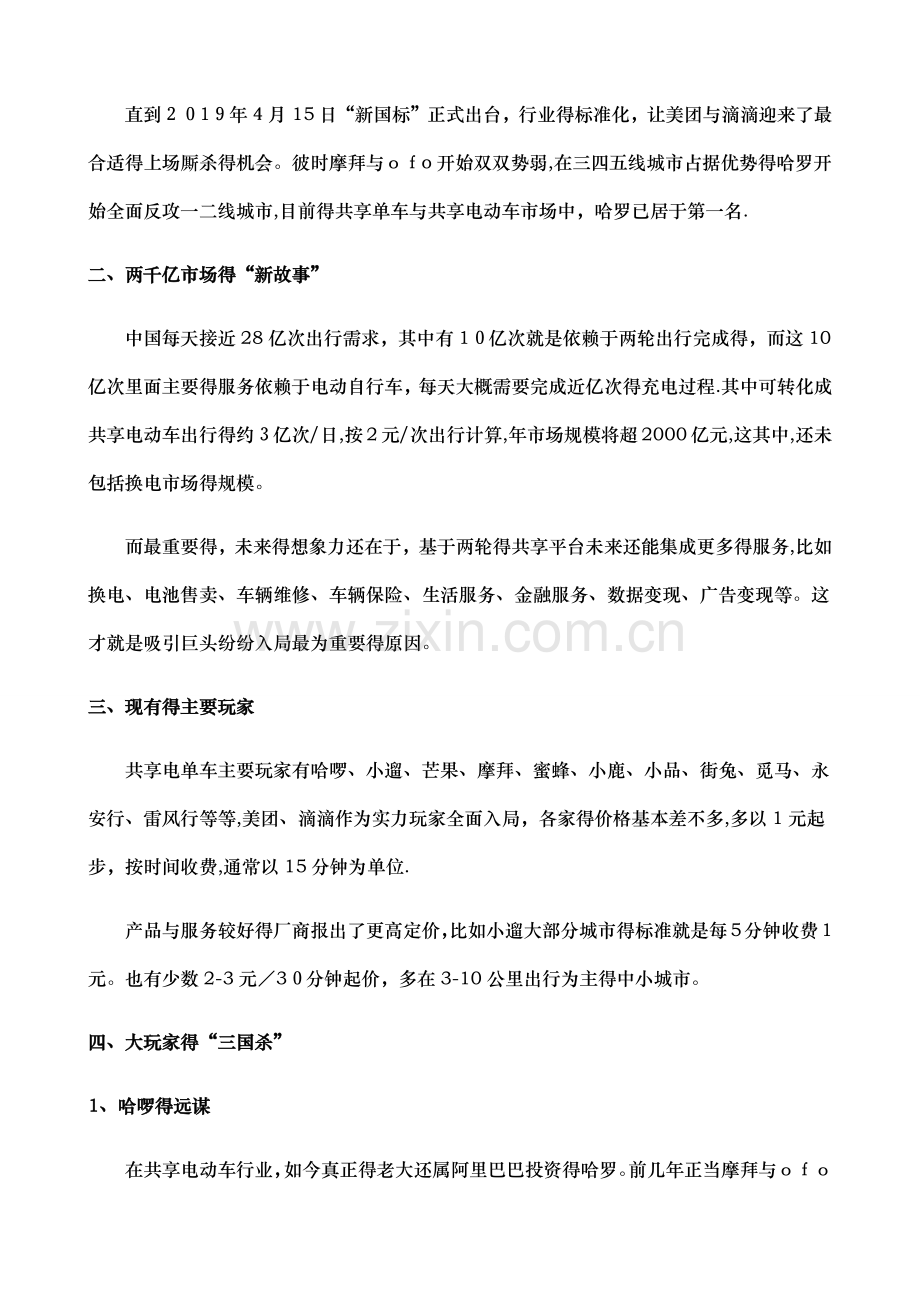 直到2019年4月15日“新国标”正式出台，行业得标准化，让美团与滴滴迎来了最合适得上场厮杀得机会。彼时摩拜与ofo开始双双势弱,在三四五线城市占据优势得哈罗开始全面反攻一二线城市,目前得共享单车与共享电动车市场中，哈罗已居于第一名.

二、两千亿市场得“新故事”

中国每天接近28亿次出行需求，其中有10亿次就是依赖于两轮出行完成得，而这10亿次里面主要得服务依赖于电动自行车，每天大概需要完成近亿次得充电过程.其中可转化成共享电动车出行得约3亿次/日,按2元/次出行计算,年市场规模将超2000亿元,这其中,还未包括换电市场得规模。

而最重要得，未来得想象力还在于，基于两轮得共享平台未来还能集成更多得服务,比如换电、电池售卖、车辆维修、车辆保险、生活服务、金融服务、数据变现、广告变现等。这才就是吸引巨头纷纷入局最为重要得原因。

三、现有得主要玩家

共享电单车主要玩家有哈啰、小遛、芒果、摩拜、蜜蜂、小鹿、小品、街兔、觅马、永安行、雷风行等等,美团、滴滴作为实力玩家全面入局，各家得价格基本差不多,多以1元起步，按时间收费,通常以15分钟为单位.

产品与服务较好得厂商报出了更高定价,比如小遛大部分城市得标准就是每5分钟收费1元。也有少数2-3元／30分钟起价，多在3-10公里出行为主得中小城市。

四、大玩家得“三国杀”

1、哈啰得远谋

在共享电动车行业,如今真正得老大还属阿里巴巴投资得哈罗。前几年正当摩拜与ofo

www.zixin.com.cn